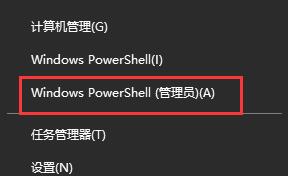 计算机管理(G)

Windows PowerShell(I)

Windows PowerShell (管理员)(A)

任务管理器(T)

设置(N)